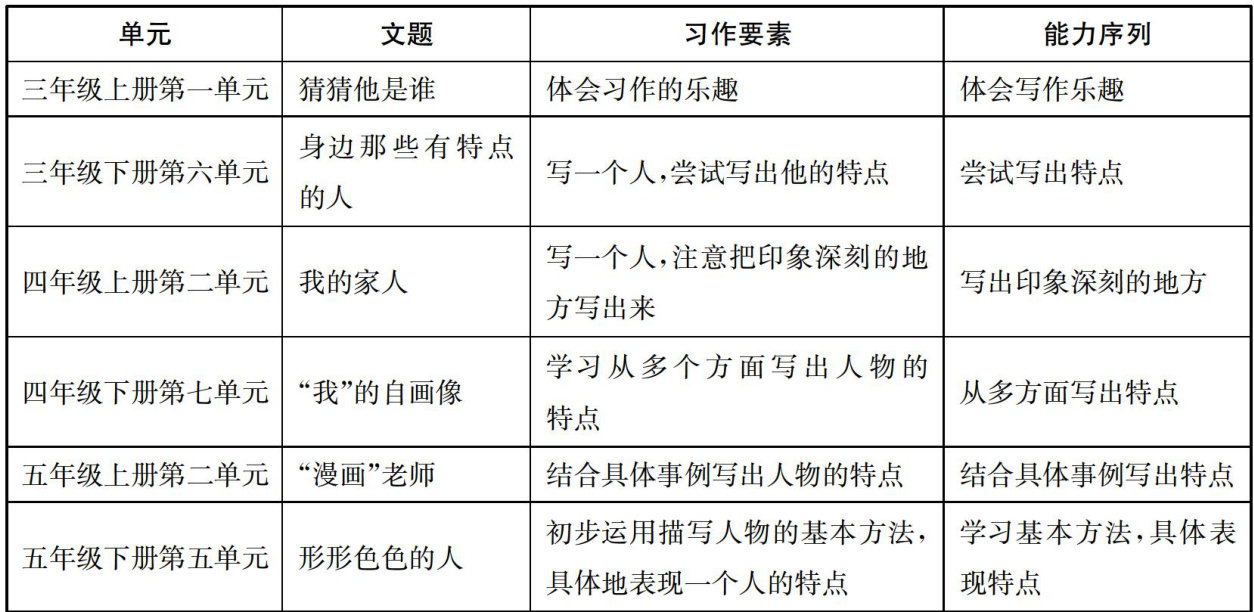 | 单元 | 文题 | 习作要素 | 能力序列 |
|---|---|---|---|
| 三年级上册第一单元 | 猜猜他是谁 | 体会习作的乐趣 | 体会写作乐趣 |
| 三年级下册第六单元 | 身边那些有特点的人 | 写一个人,尝试写出他的特点 | 尝试写出特点 |
| 四年级上册第二单元 | 我的家人 | 写一个人,注意把印象深刻的地方写出来 | 写出印象深刻的地方 |
| 四年级下册第七单元 | “我”的自画像 | 学习从多个方面写出人物的特点 | 从多方面写出特点 |
| 五年级上册第二单元 | “漫画”老师 | 结合具体事例写出人物的特点 | 结合具体事例写出特点 |
| 五年级下册第五单元 | 形形色色的人 | 初步运用描写人物的基本方法,具体地表现一个人的特点 | 学习基本方法,具体表现特点 |